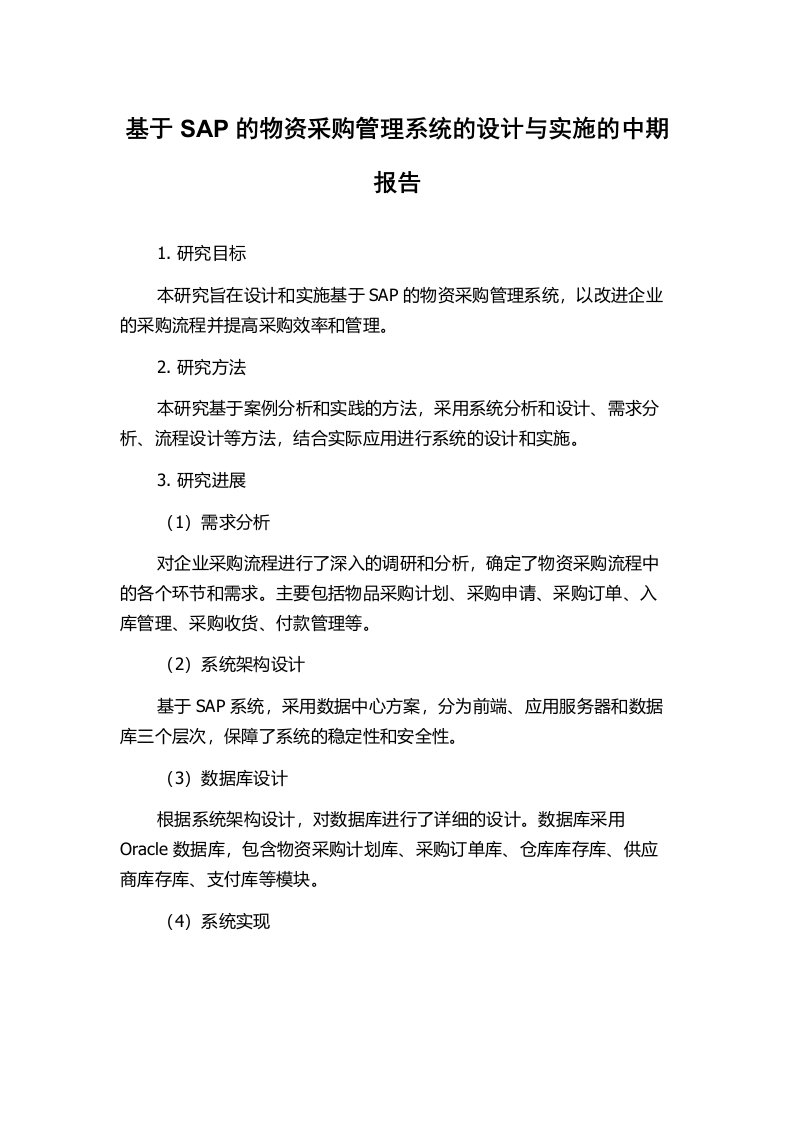 基于 SAP 的物资采购管理系统的设计与实施的中期报告

1. 研究目标

本研究旨在设计和实施基于 SAP 的物资采购管理系统，以改进企业的采购流程并提高采购效率和管理。

2. 研究方法

本研究基于案例分析和实践的方法，采用系统分析和设计、需求分析、流程设计等方法，结合实际应用进行系统的设计和实施。

3. 研究进展

（1）需求分析

对企业采购流程进行了深入的调研和分析，确定了物资采购流程中的各个环节和需求。主要包括物品采购计划、采购申请、采购订单、入库管理、采购收货、付款管理等。

（2）系统架构设计

基于 SAP 系统，采用数据中心方案，分为前端、应用服务器和数据库三个层次，保障了系统的稳定性和安全性。

（3）数据库设计

根据系统架构设计，对数据库进行了详细的设计。数据库采用 Oracle 数据库，包含物资采购计划库、采购订单库、仓库库存库、供应商库存库、支付库等模块。

（4）系统实现